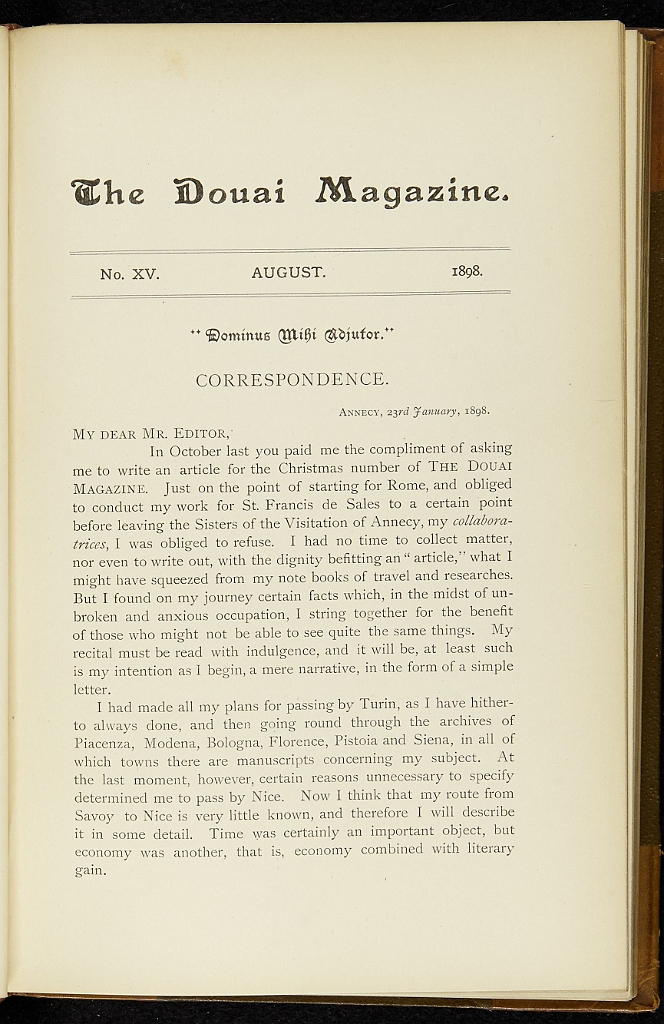 The Douai Magazine.

No. XV. AUGUST. 1898.

"Dominus Mihi Adjutor."

CORRESPONDENCE.

ANNECY, 23rd January, 1898.

MY DEAR MR. EDITOR,

In October last you paid me the compliment of asking me to write an article for the Christmas number of THE DOUAI MAGAZINE. Just on the point of starting for Rome, and obliged to conduct my work for St. Francis de Sales to a certain point before leaving the Sisters of the Visitation of Annecy, my collaboratrices, I was obliged to refuse. I had no time to collect matter, nor even to write out, with the dignity befitting an "article," what I might have squeezed from my note books of travel and researches. But I found on my journey certain facts which, in the midst of unbroken and anxious occupation, I string together for the benefit of those who might not be able to see quite the same things. My recital must be read with indulgence, and it will be, at least such is my intention as I begin, a mere narrative, in the form of a simple letter.

I had made all my plans for passing by Turin, as I have hitherto always done, and then going round through the archives of Piacenza, Modena, Bologna, Florence, Pistoia and Siena, in all of which towns there are manuscripts concerning my subject. At the last moment, however, certain reasons unnecessary to specify determined me to pass by Nice. Now I think that my route from Savoy to Nice is very little known, and therefore I will describe it in some detail. Time was certainly an important object, but economy was another, that is, economy combined with literary gain.